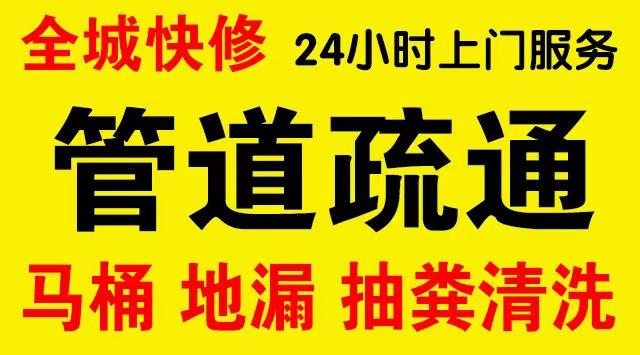 全城快修 24小时上门服务

管道疏通

马桶 地漏 抽粪清洗